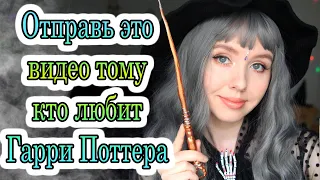 Отправь это видео тому кто любит Гарри Поттера